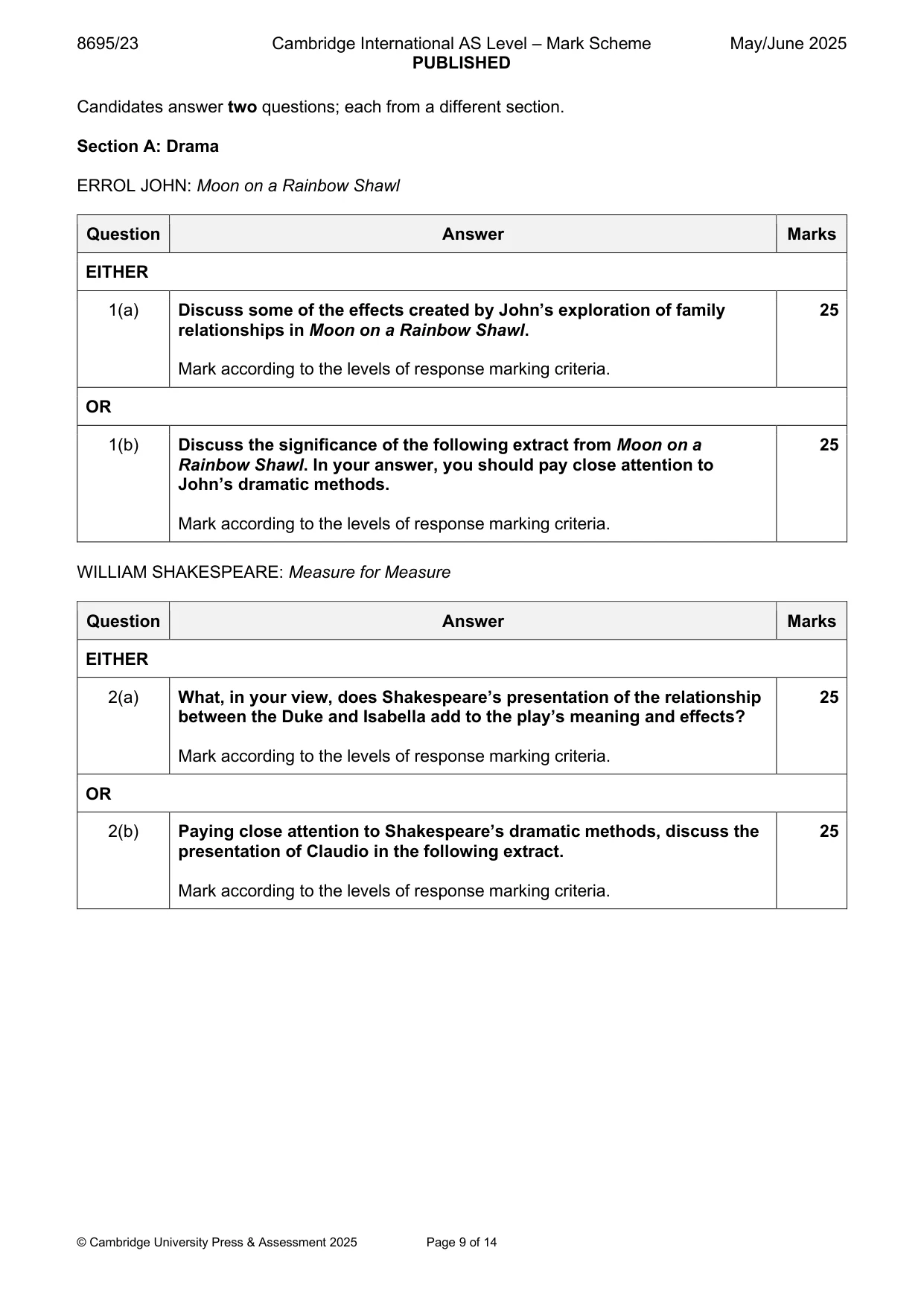 8695/23 Cambridge International AS Level – Mark Scheme May/June 2025
PUBLISHED

Candidates answer two questions; each from a different section.

Section A: Drama

ERROL JOHN: Moon on a Rainbow Shawl

| Question | Answer | Marks |
|---|---|---|
| EITHER | | |
| 1(a) | Discuss some of the effects created by John's exploration of family relationships in Moon on a Rainbow Shawl. Mark according to the levels of response marking criteria. | 25 |
| OR | | |
| 1(b) | Discuss the significance of the following extract from Moon on a Rainbow Shawl. In your answer, you should pay close attention to John's dramatic methods. Mark according to the levels of response marking criteria. | 25 |

WILLIAM SHAKESPEARE: Measure for Measure

| Question | Answer | Marks |
|---|---|---|
| EITHER | | |
| 2(a) | What, in your view, does Shakespeare's presentation of the relationship between the Duke and Isabella add to the play's meaning and effects? Mark according to the levels of response marking criteria. | 25 |
| OR | | |
| 2(b) | Paying close attention to Shakespeare's dramatic methods, discuss the presentation of Claudio in the following extract. Mark according to the levels of response marking criteria. | 25 |

© Cambridge University Press & Assessment 2025 Page 9 of 14